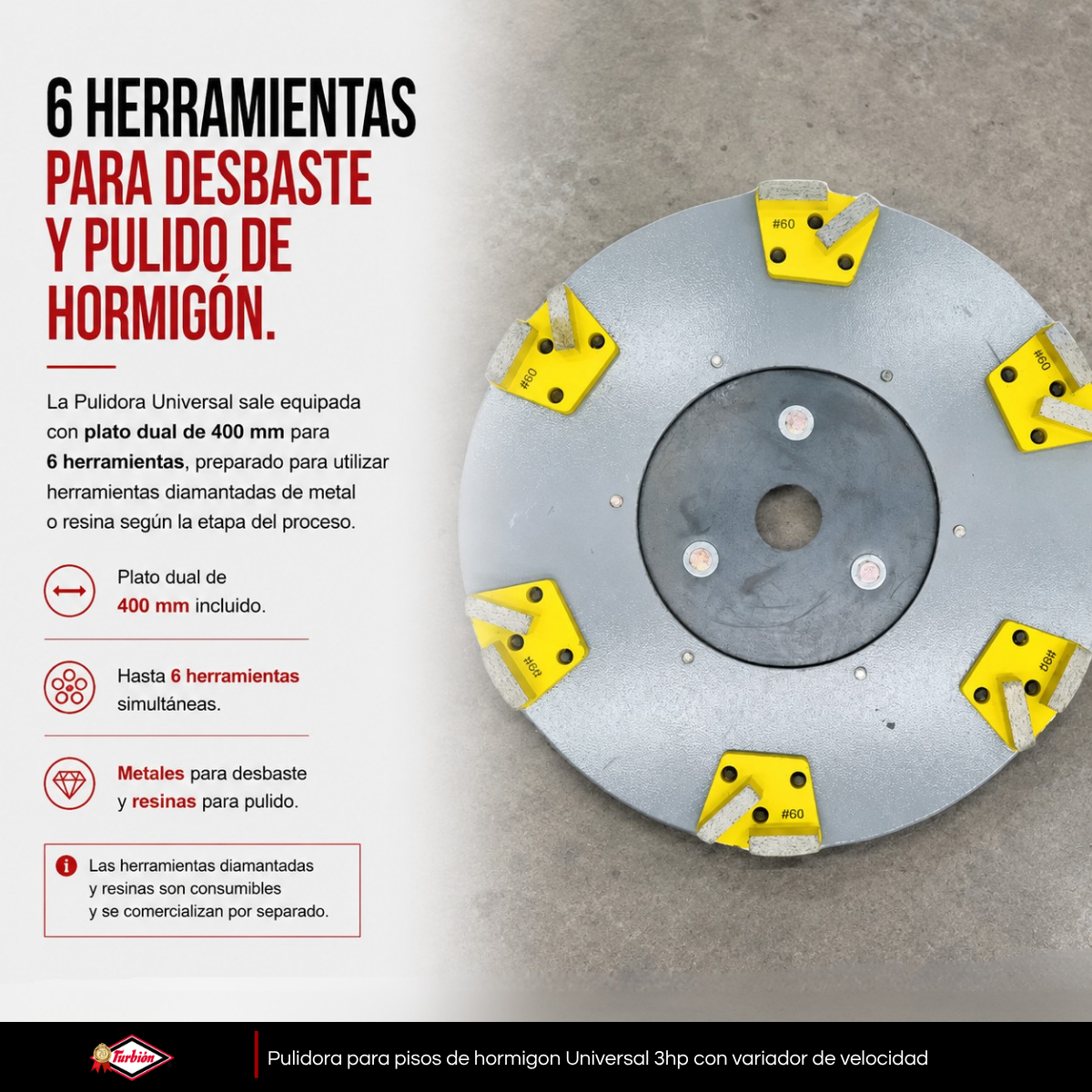 6 HERRAMIENTAS PARA DESBASTE Y PULIDO DE HORMIGÓN.

La Pulidora Universal sale equipada con plato dual de 400 mm para 6 herramientas, preparado para utilizar herramientas diamantadas de metal o resina según la etapa del proceso.

Plato dual de 400 mm incluido.

Hasta 6 herramientas simultáneas.

Metales para desbaste y resinas para pulido.

Las herramientas diamantadas y resinas son consumibles y se comercializan por separado.

#60
#60
#60
#60
#60
#60

Turbión

Pulidora para pisos de hormigon Universal 3hp con variador de velocidad